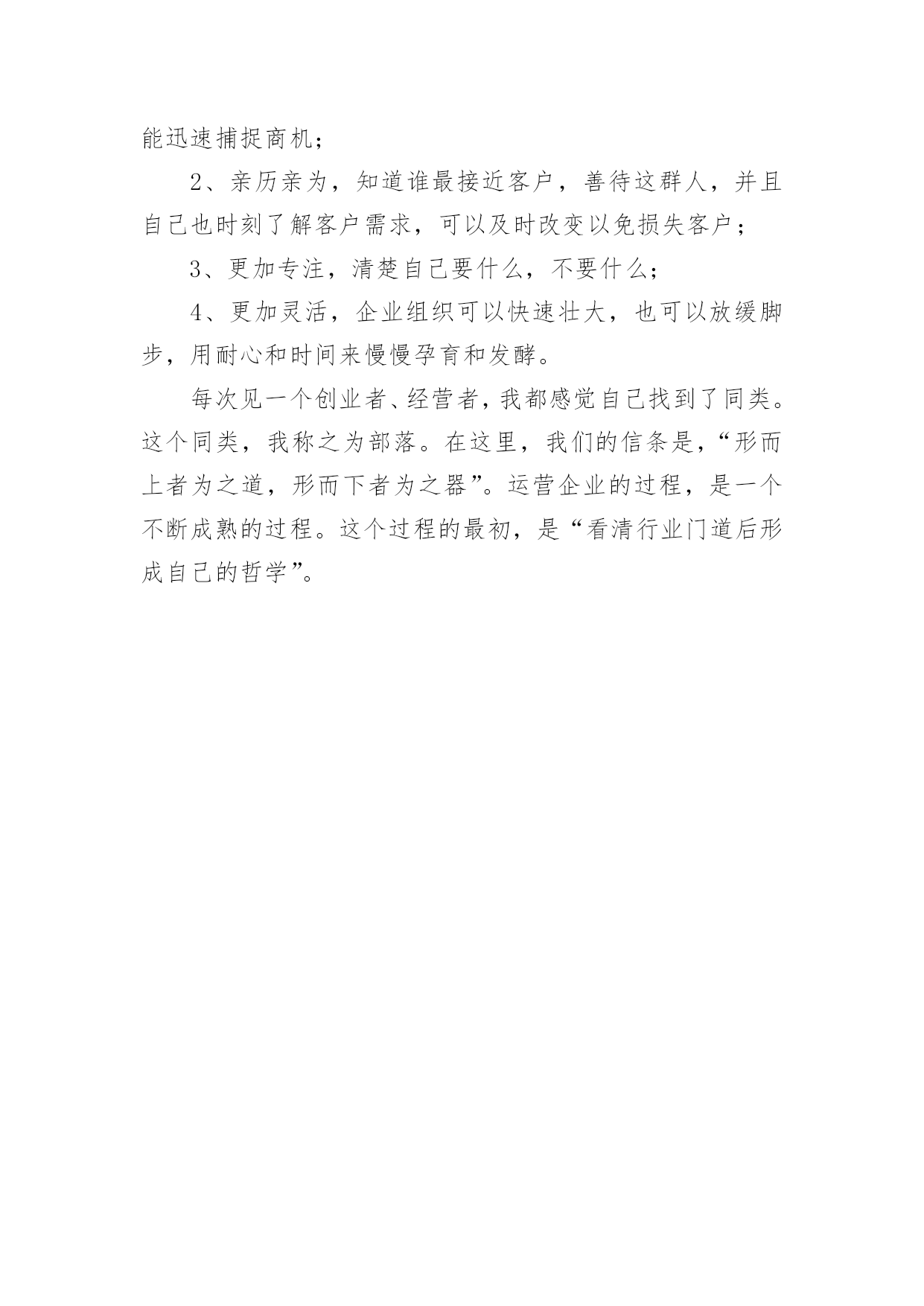 能迅速捕捉商机；

2、亲历亲为，知道谁最接近客户，善待这群人，并且自己也时刻了解客户需求，可以及时改变以免损失客户；

3、更加专注，清楚自己要什么，不要什么；

4、更加灵活，企业组织可以快速壮大，也可以放缓脚步，用耐心和时间来慢慢孕育和发酵。

每次见一个创业者、经营者，我都感觉自己找到了同类。这个同类，我称之为部落。在这里，我们的信条是，“形而上者为之道，形而下者为之器”。运营企业的过程，是一个不断成熟的过程。这个过程的最初，是“看清行业门道后形成自己的哲学”。